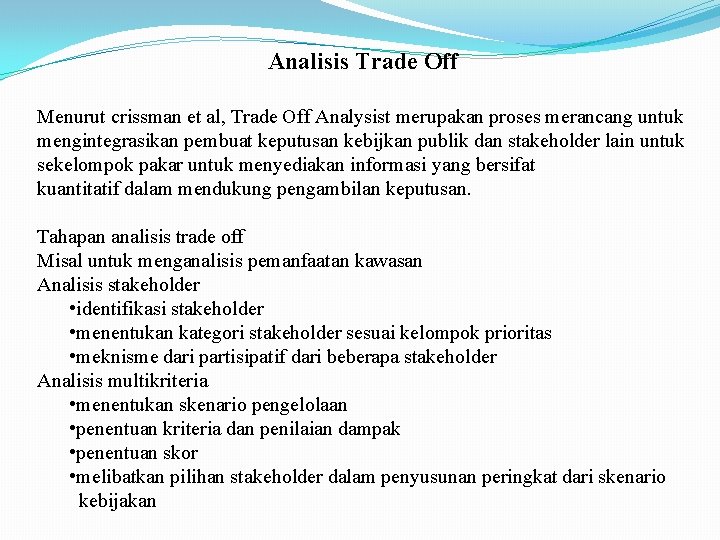 Analisis Trade Off

Menurut crissman et al, Trade Off Analysist merupakan proses merancang untuk mengintegrasikan pembuat keputusan kebijkan publik dan stakeholder lain untuk sekelompok pakar untuk menyediakan informasi yang bersifat kuantitatif dalam mendukung pengambilan keputusan.

Tahapan analisis trade off
Misal untuk menganalisis pemanfaatan kawasan
Analisis stakeholder
•identifikasi stakeholder
•menentukan kategori stakeholder sesuai kelompok prioritas
•meknisme dari partisipatif dari beberapa stakeholder
Analisis multikriteria
•menentukan skenario pengelolaan
•penentuan kriteria dan penilaian dampak
•penentuan skor
•melibatkan pilihan stakeholder dalam penyusunan peringkat dari skenario kebijakan